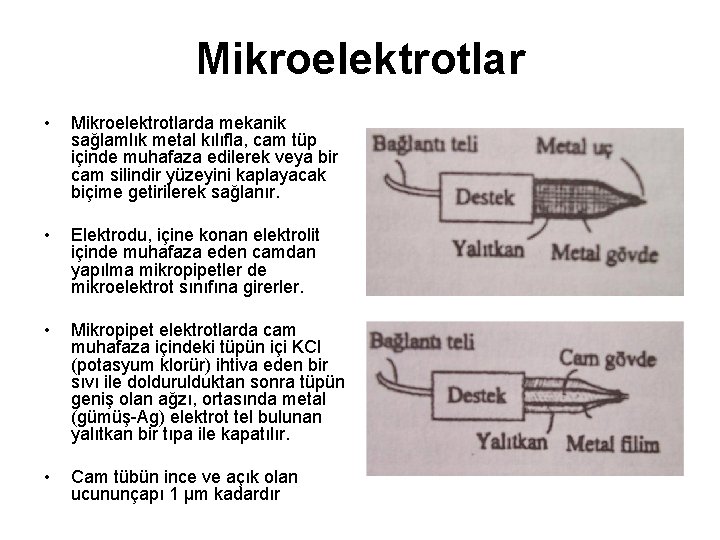 Mikroelektrotlar

• Mikroelektrotlarda mekanik sağlamlık metal kılıfla, cam tüp içinde muhafaza edilerek veya bir cam silindir yüzeyini kaplayacak biçime getirilerek sağlanır.

• Elektrodu, içine konan elektrolit içinde muhafaza eden camdan yapılma mikropipetler de mikroelektrot sınıfına girerler.

• Mikropipet elektrotlarda cam muhafaza içindeki tüpün içi KCl (potasyum klorür) ihtiva eden bir sıvı ile doldurulduktan sonra tüpün geniş olan ağzı, ortasında metal (gümüş-Ag) elektrot tel bulunan yalıtkan bir tıpa ile kapatılır.

• Cam tübün ince ve açık olan ucununçapı 1 µm kadardır

Bağlantı teli
Metal uç
Destek
Yalıtkan
Metal gövde

Bağlantı teli
Cam gövde
Destek
Yalıtkan
Metal filim